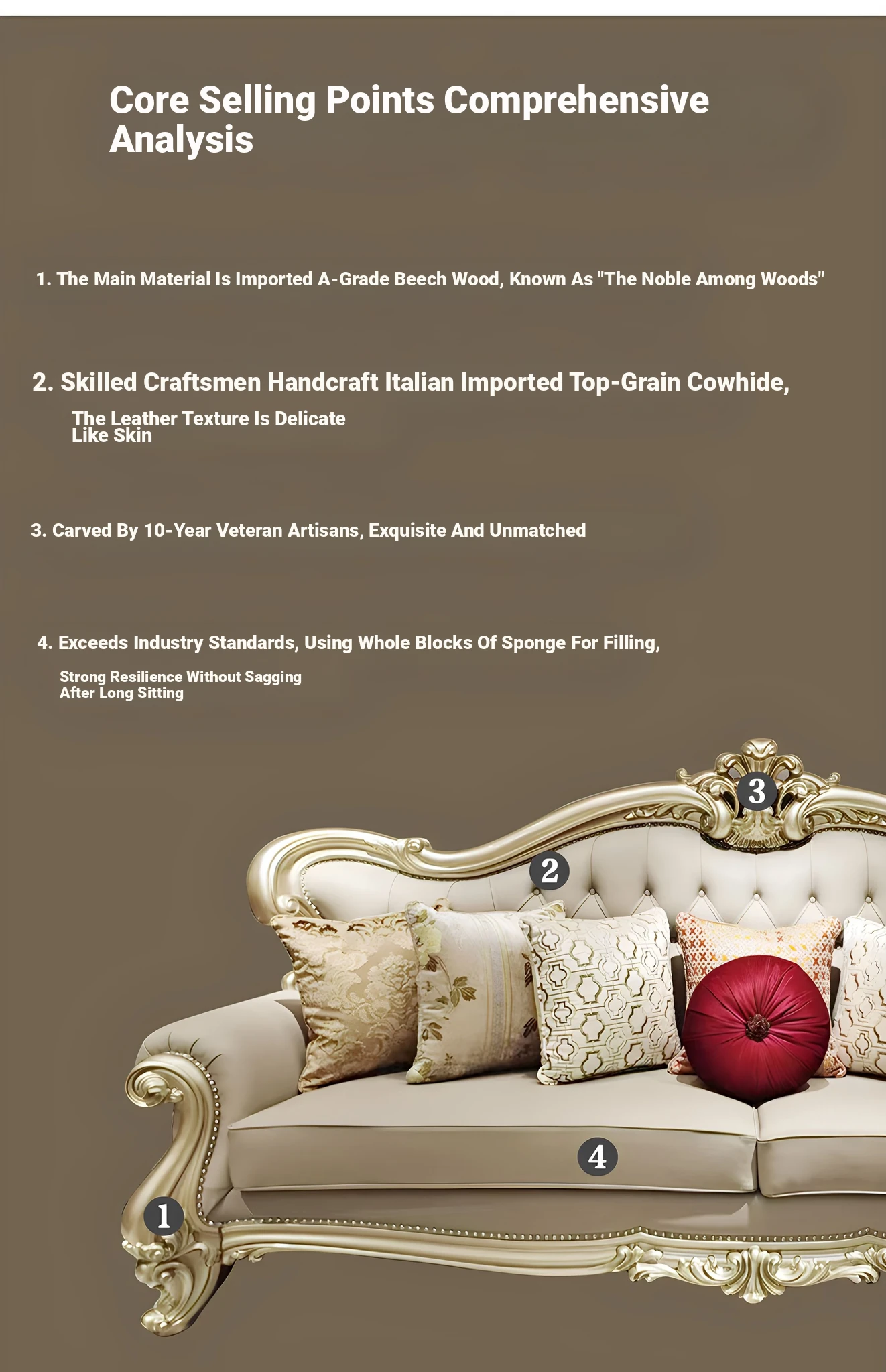 Core Selling Points Comprehensive Analysis

1. The Main Material Is Imported A-Grade Beech Wood, Known As "The Noble Among Woods"

2. Skilled Craftsmen Handcraft Italian Imported Top-Grain Cowhide,

The Leather Texture Is Delicate Like Skin

3. Carved By 10-Year Veteran Artisans, Exquisite And Unmatched

4. Exceeds Industry Standards, Using Whole Blocks Of Sponge For Filling,

Strong Resilience Without Sagging After Long Sitting

3

2

4

1